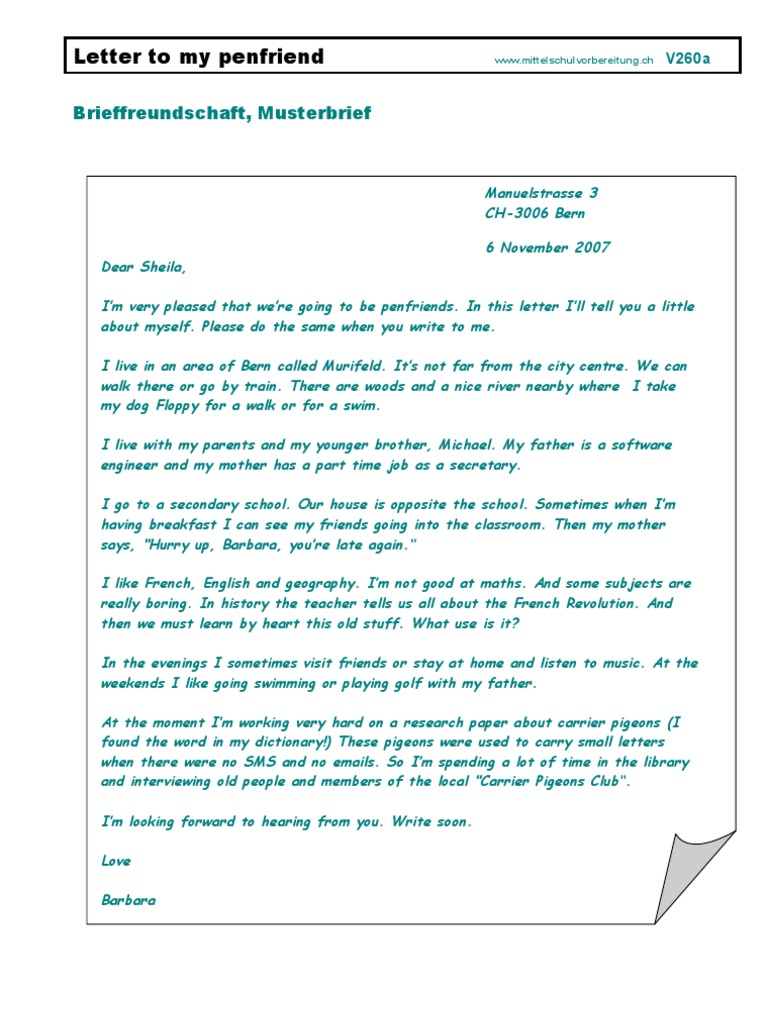 Letter to my penfriend www.mittelschulvorbereitung.ch V260a

Brieffreundschaft, Musterbrief

Manuelstrasse 3
CH-3006 Bern

6 November 2007

Dear Sheila,

I'm very pleased that we're going to be penfriends. In this letter I'll tell you a little about myself. Please do the same when you write to me.

I live in an area of Bern called Murifeld. It's not far from the city centre. We can walk there or go by train. There are woods and a nice river nearby where I take my dog Floppy for a walk or for a swim.

I live with my parents and my younger brother, Michael. My father is a software engineer and my mother has a part time job as a secretary.

I go to a secondary school. Our house is opposite the school. Sometimes when I'm having breakfast I can see my friends going into the classroom. Then my mother says, "Hurry up, Barbara, you're late again."

I like French, English and geography. I'm not good at maths. And some subjects are really boring. In history the teacher tells us all about the French Revolution. And then we must learn by heart this old stuff. What use is it?

In the evenings I sometimes visit friends or stay at home and listen to music. At the weekends I like going swimming or playing golf with my father.

At the moment I'm working very hard on a research paper about carrier pigeons (I found the word in my dictionary!) These pigeons were used to carry small letters when there were no SMS and no emails. So I'm spending a lot of time in the library and interviewing old people and members of the local "Carrier Pigeons Club".

I'm looking forward to hearing from you. Write soon.

Love

Barbara